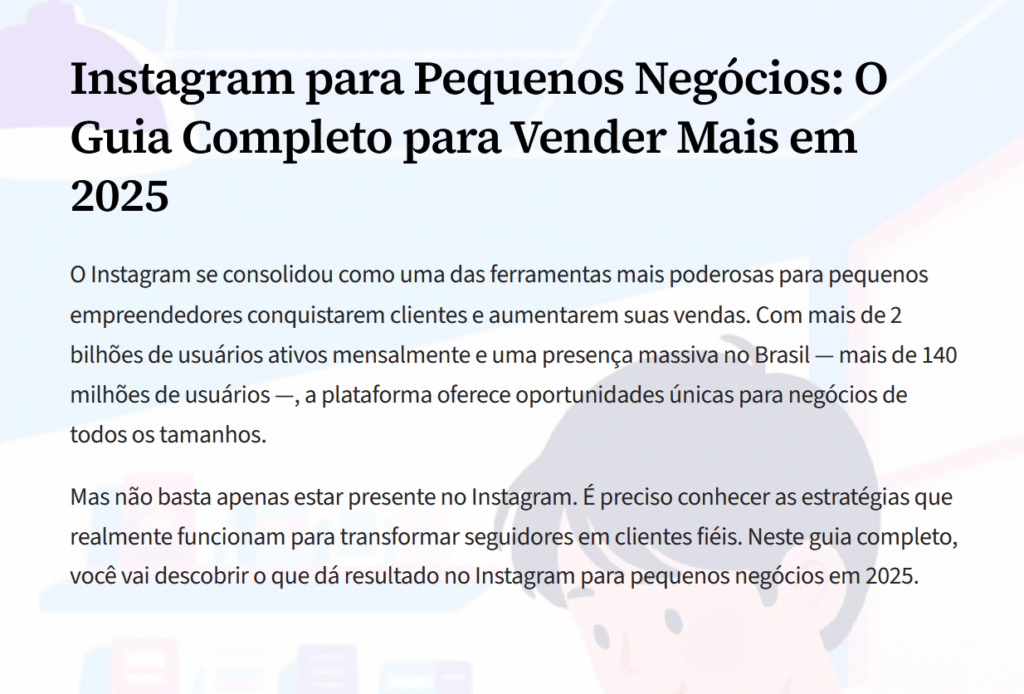 Instagram para Pequenos Negócios: O Guia Completo para Vender Mais em 2025

O Instagram se consolidou como uma das ferramentas mais poderosas para pequenos empreendedores conquistarem clientes e aumentarem suas vendas. Com mais de 2 bilhões de usuários ativos mensalmente e uma presença massiva no Brasil — mais de 140 milhões de usuários —, a plataforma oferece oportunidades únicas para negócios de todos os tamanhos.

Mas não basta apenas estar presente no Instagram. É preciso conhecer as estratégias que realmente funcionam para transformar seguidores em clientes fiéis. Neste guia completo, você vai descobrir o que dá resultado no Instagram para pequenos negócios em 2025.